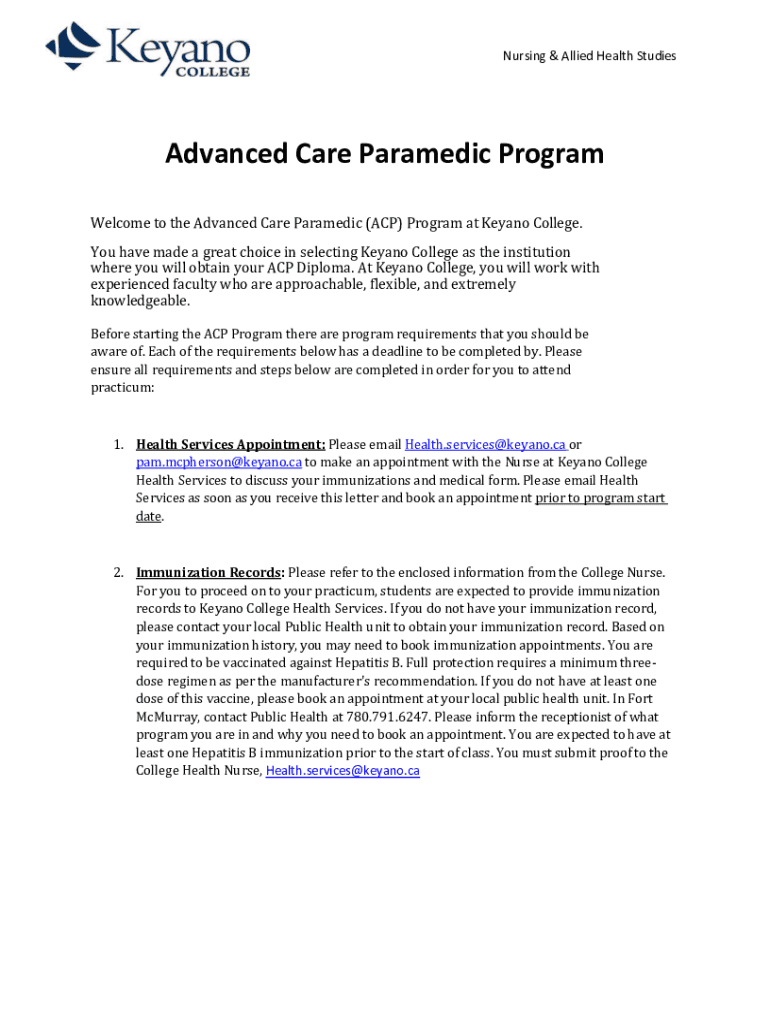 Keyano COLLEGE

Nursing & Allied Health Studies

Advanced Care Paramedic Program

Welcome to the Advanced Care Paramedic (ACP) Program at Keyano College.

You have made a great choice in selecting Keyano College as the institution where you will obtain your ACP Diploma. At Keyano College, you will work with experienced faculty who are approachable, flexible, and extremely knowledgeable.

Before starting the ACP Program there are program requirements that you should be aware of. Each of the requirements below has a deadline to be completed by. Please ensure all requirements and steps below are completed in order for you to attend practicum:

1. Health Services Appointment: Please email Health.services@keyano.ca or pam.mcpherson@keyano.ca to make an appointment with the Nurse at Keyano College Health Services to discuss your immunizations and medical form. Please email Health Services as soon as you receive this letter and book an appointment prior to program start date.

2. Immunization Records: Please refer to the enclosed information from the College Nurse. For you to proceed on to your practicum, students are expected to provide immunization records to Keyano College Health Services. If you do not have your immunization record, please contact your local Public Health unit to obtain your immunization record. Based on your immunization history, you may need to book immunization appointments. You are required to be vaccinated against Hepatitis B. Full protection requires a minimum three-dose regimen as per the manufacturer's recommendation. If you do not have at least one dose of this vaccine, please book an appointment at your local public health unit. In Fort McMurray, contact Public Health at 780.791.6247. Please inform the receptionist of what program you are in and why you need to book an appointment. You are expected to have at least one Hepatitis B immunization prior to the start of class. You must submit proof to the College Health Nurse, Health.services@keyano.ca